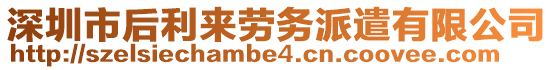 深圳市后利来劳务派遣有限公司
http://szelsiechambe4.cn.coovee.com